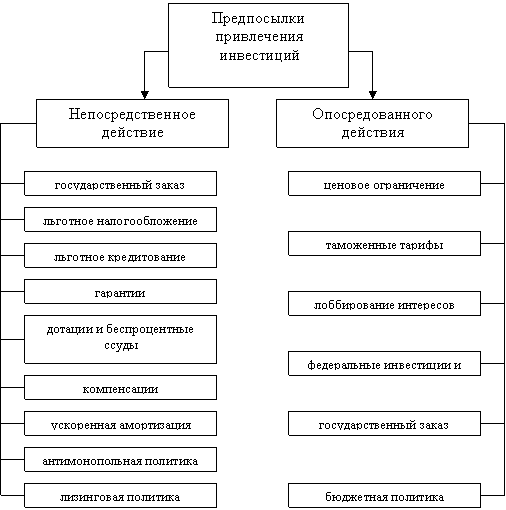 Предпосылки привлечения инвестиций

Непосредственное действие

государственный заказ

льготное налогообложение

льготное кредитование

гарантии

дотации и беспроцентные ссуды

компенсации

ускоренная амортизация

антимонопольная политика

лизинговая политика

Опосредованного действия

ценовое ограничение

таможенные тарифы

лоббирование интересов

федеральные инвестиции и

государственный заказ

бюджетная политика